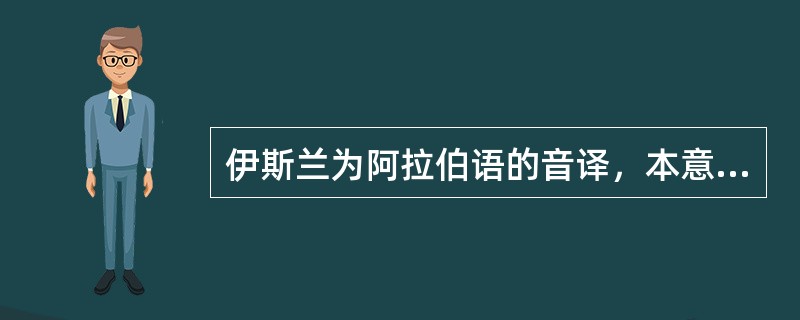 伊斯兰为阿拉伯语的音译，本意...